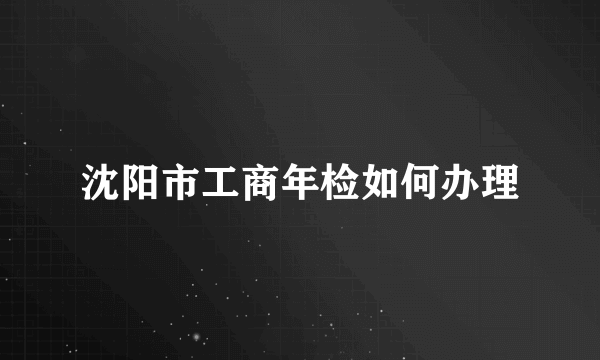 沈阳市工商年检如何办理